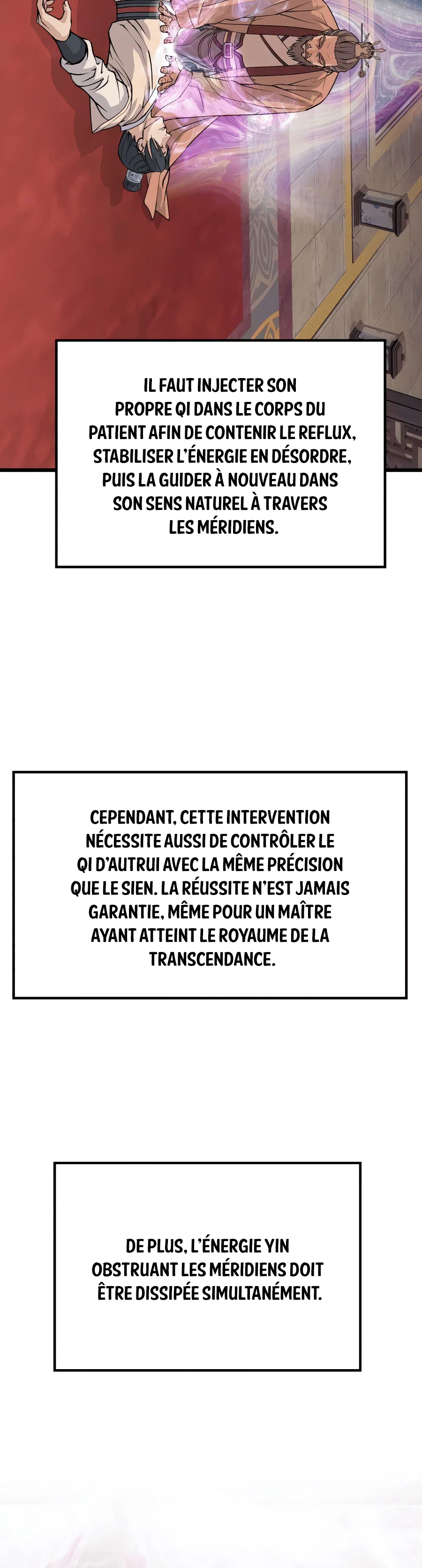 IL FAUT INJECTER SON PROPRE QI DANS LE CORPS DU PATIENT AFIN DE CONTENIR LE REFLUX, STABILISER L'ÉNERGIE EN DÉSORDRE, PUIS LA GUIDER À NOUVEAU DANS SON SENS NATUREL À TRAVERS LES MÉRIDIENS.

CEPENDANT, CETTE INTERVENTION NÉCESSITE AUSSI DE CONTRÔLER LE QI D'AUTRUI AVEC LA MÊME PRÉCISION QUE LE SIEN. LA RÉUSSITE N'EST JAMAIS GARANTIE, MÊME POUR UN MAÎTRE AYANT ATTEINT LE ROYAUME DE LA TRANSCENDANCE.

DE PLUS, L'ÉNERGIE YIN OBSTRUANT LES MÉRIDIENS DOIT ÊTRE DISSIPÉE SIMULTANÉMENT.